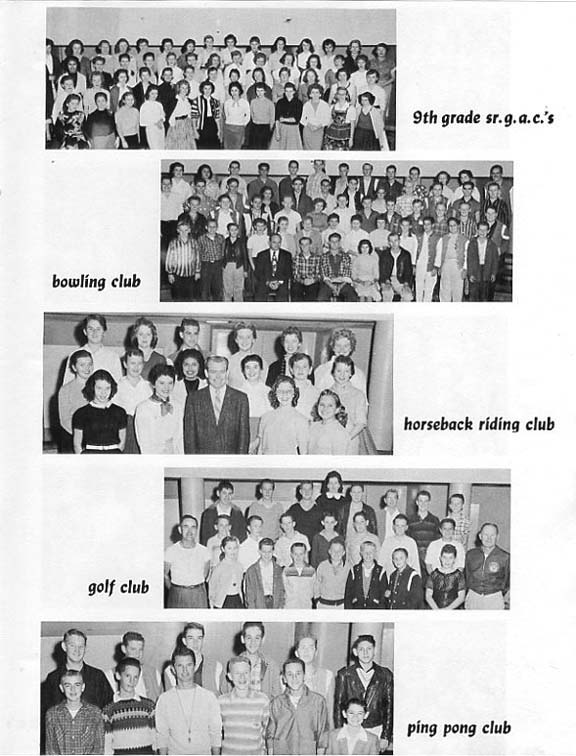 9th grade sr.g.a.c.'s

bowling club

horseback riding club

golf club

ping pong club